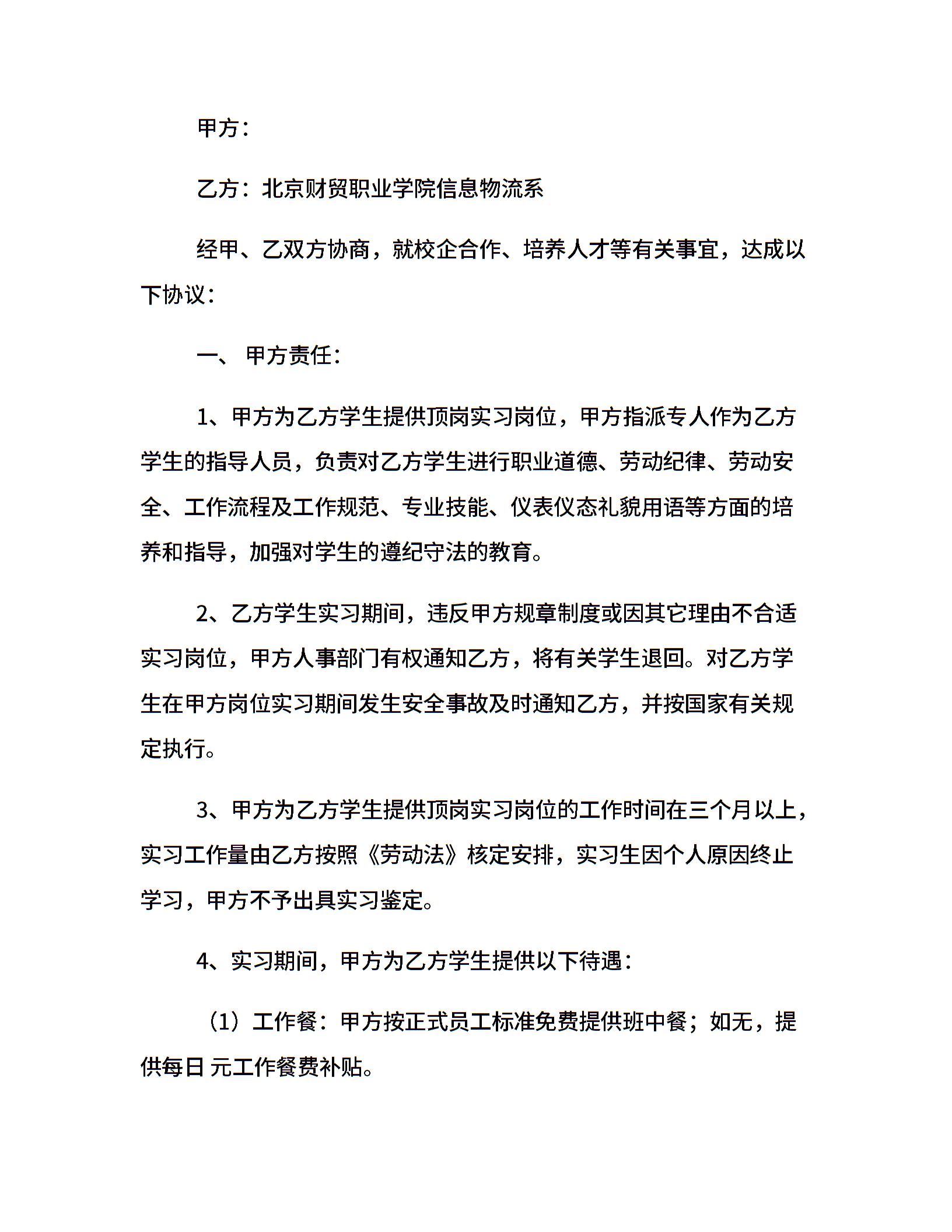 甲方：

乙方：北京财贸职业学院信息物流系

经甲、乙双方协商，就校企合作、培养人才等有关事宜，达成以下协议：

一、 甲方责任：

1、甲方为乙方学生提供顶岗实习岗位，甲方指派专人作为乙方学生的指导人员，负责对乙方学生进行职业道德、劳动纪律、劳动安全、工作流程及工作规范、专业技能、仪表仪态礼貌用语等方面的培养和指导，加强对学生的遵纪守法的教育。

2、乙方学生实习期间，违反甲方规章制度或因其它理由不合适实习岗位，甲方人事部门有权通知乙方，将有关学生退回。对乙方学生在甲方岗位实习期间发生安全事故及时通知乙方，并按国家有关规定执行。

3、甲方为乙方学生提供顶岗实习岗位的工作时间在三个月以上，实习工作量由乙方按照《劳动法》核定安排，实习生因个人原因终止学习，甲方不予出具实习鉴定。

4、实习期间，甲方为乙方学生提供以下待遇：

（1）工作餐：甲方按正式员工标准免费提供班中餐；如无，提供每日 元工作餐费补贴。